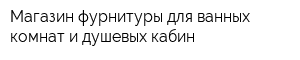 Магазин фурнитуры для ванных комнат и душевых кабин